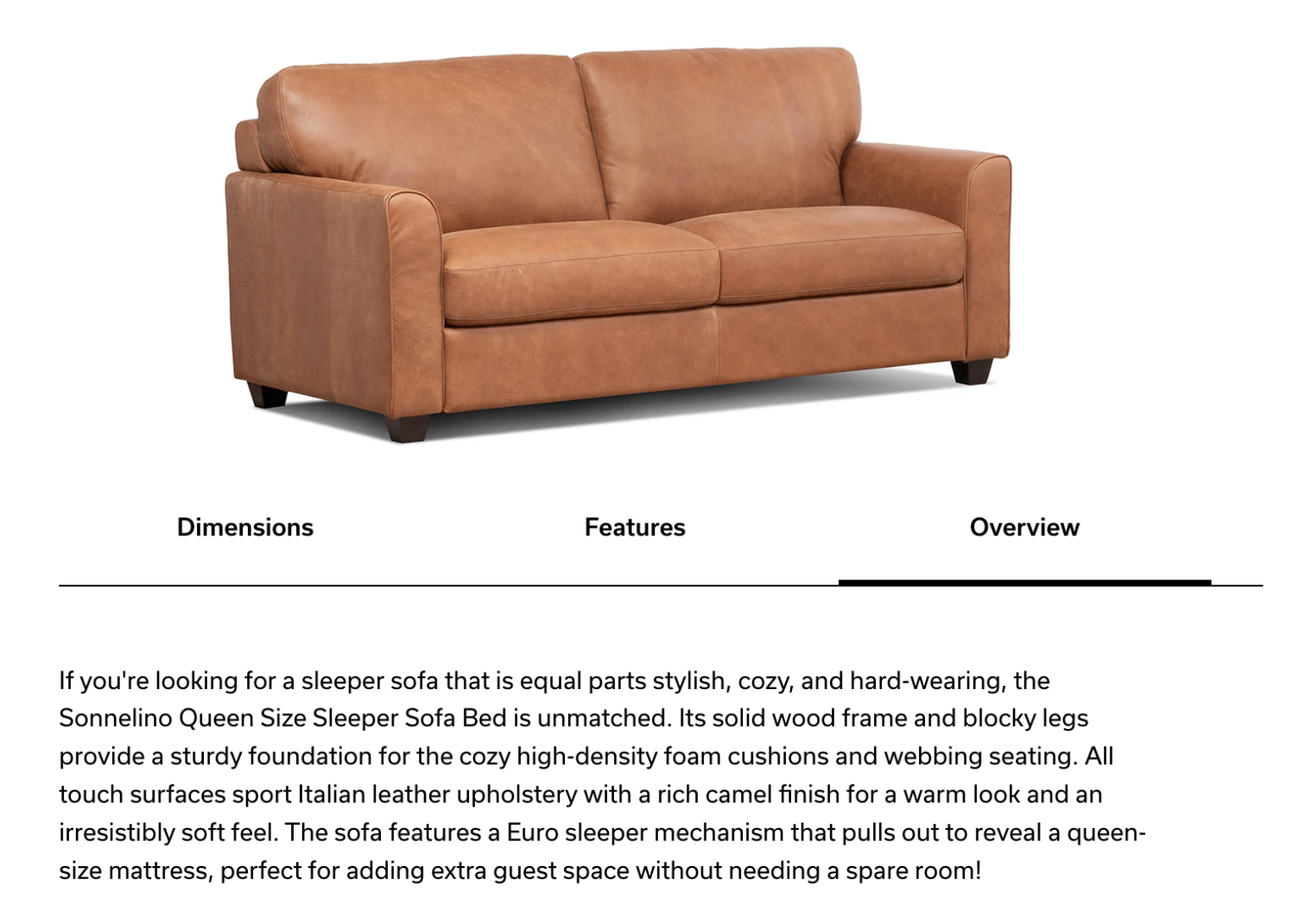 Dimensions

Features

Overview

If you're looking for a sleeper sofa that is equal parts stylish, cozy, and hard-wearing, the Sonnelino Queen Size Sleeper Sofa Bed is unmatched. Its solid wood frame and blocky legs provide a sturdy foundation for the cozy high-density foam cushions and webbing seating. All touch surfaces sport Italian leather upholstery with a rich camel finish for a warm look and an irresistibly soft feel. The sofa features a Euro sleeper mechanism that pulls out to reveal a queen-size mattress, perfect for adding extra guest space without needing a spare room!